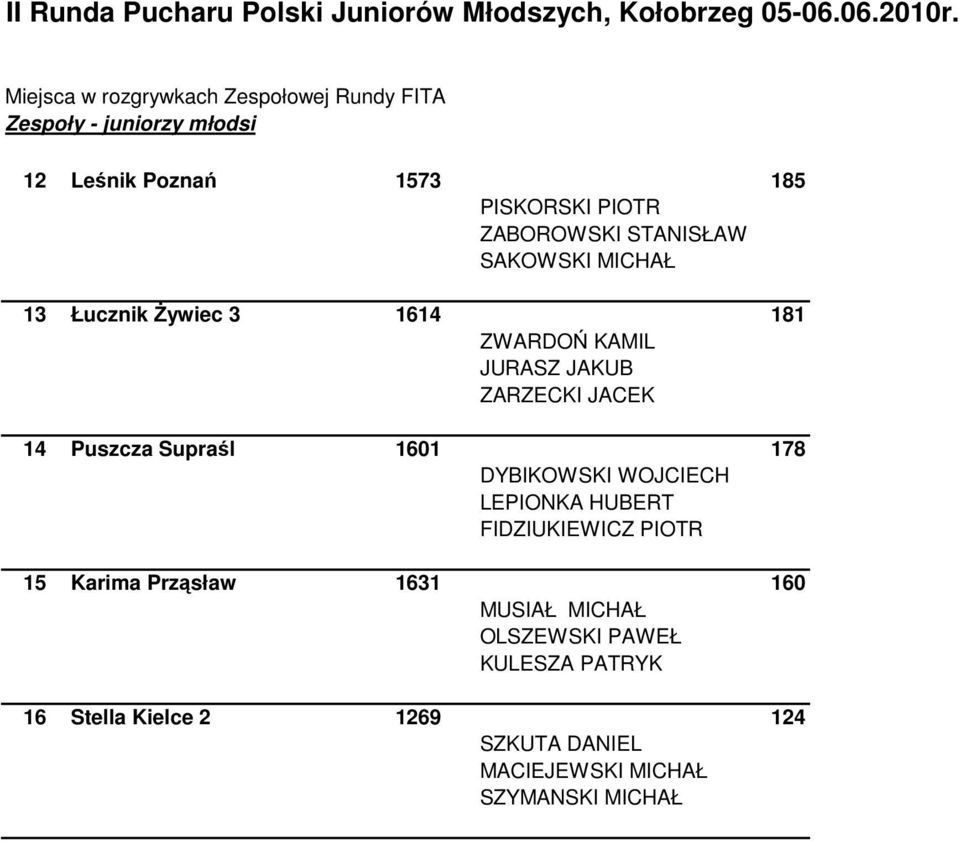 II Runda Pucharu Polski Juniorów Młodszych, Kołobrzeg 05-06.06.2010r.

Miejsca w rozgrywkach Zespołowej Rundy FITA
Zespoły - juniorzy młodsi

12 Leśnik Poznań 1573 185
PISKORSKI PIOTR
ZABOROWSKI STANISŁAW
SAKOWSKI MICHAŁ

13 Łucznik Żywiec 3 1614 181
ZWARDOŃ KAMIL
JURASZ JAKUB
ZARZECKI JACEK

14 Puszcza Supraśl 1601 178
DYBIKOWSKI WOJCIECH
LEPIONKA HUBERT
FIDZIUKIEWICZ PIOTR

15 Karima Prząsław 1631 160
MUSIAŁ MICHAŁ
OLSZEWSKI PAWEŁ
KULESZA PATRYK

16 Stella Kielce 2 1269 124
SZKUTA DANIEL
MACIEJEWSKI MICHAŁ
SZYMANSKI MICHAŁ